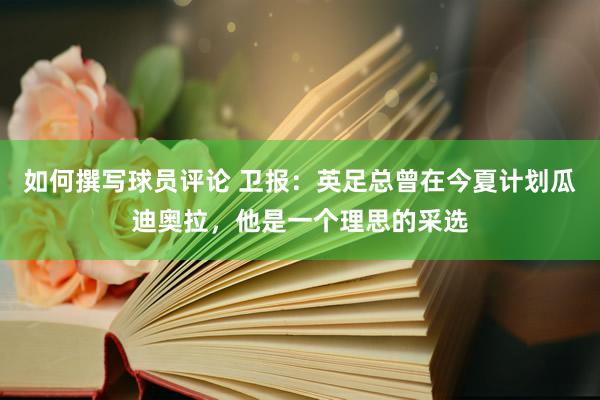 如何撰写球员评论 卫报：英足总曾在今夏计划瓜迪奥拉，他是一个理思的采选